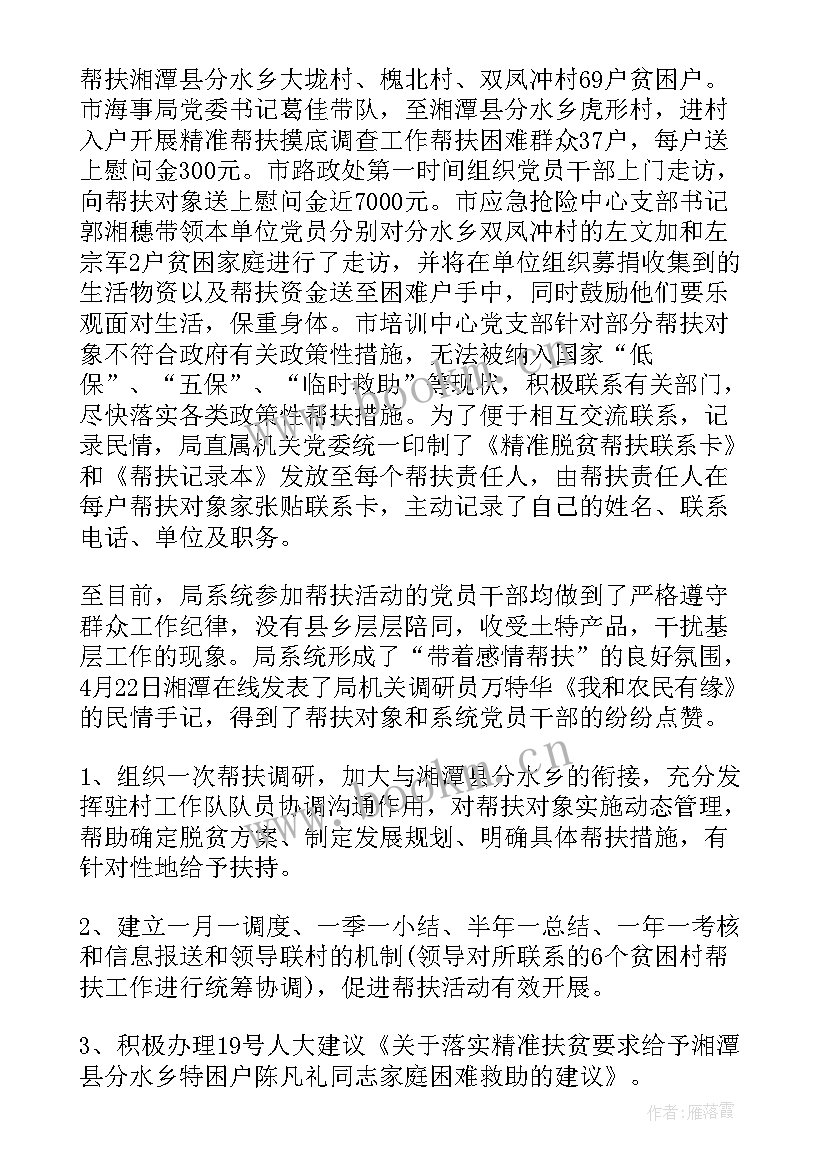 帮扶湘潭县分水乡大垅村、槐北村、双凤冲村69户贫困户。市海事局党委书记葛佳带队，至湘潭县分水乡虎形村，进村入户开展精准帮扶摸底调查工作帮扶困难群众37户，每户送上慰问金300元。市路政处第一时间组织党员干部上门走访，向帮扶对象送上慰问金近7000元。市应急抢险中心支部书记郭湘穗带领本单位党员分别对分水乡双凤冲村的左文加和左宗军2户贫困家庭进行了走访，并将在单位组织募捐收集到的生活物资以及帮扶资金送至困难户手中，同时鼓励他们要乐观面对生活，保重身体。市培训中心党支部针对部分帮扶对象不符合政府有关政策性措施，无法被纳入国家“低保”、“五保”、“临时救助”等现状，积极联系有关部门，尽快落实各类政策性帮扶措施。为了便于相互交流联系，记录民情，局直属机关党委统一印制了《精准脱贫帮扶联系卡》和《帮扶记录本》发放至每个帮扶责任人，由帮扶责任人在每户帮扶对象家张贴联系卡，主动记录了自己的姓名、联系电话、单位及职务。

至目前，局系统参加帮扶活动的党员干部均做到了严格遵守群众工作纪律，没有县乡层层陪同，收受土特产品，干扰基层工作的现象。局系统形成了“带着感情帮扶”的良好氛围，4月22日湘潭在线发表了局机关调研员万特华《我和农民有缘》的民情手记，得到了帮扶对象和系统党员干部的纷纷点赞。

1、组织一次帮扶调研，加大与湘潭县分水乡的衔接，充分发挥驻村工作队队员协调沟通作用，对帮扶对象实施动态管理，帮助确定脱贫方案、制定发展规划、明确具体帮扶措施，有针对性地给予扶持。

2、建立一月一调度、一季一小结、半年一总结、一年一考核和信息报送和领导联村的机制(领导对所联系的6个贫困村帮扶工作进行统筹协调)，促进帮扶活动有效开展。

3、积极办理19号人大建议《关于落实精准扶贫要求给予湘潭县分水乡特困户陈凡礼同志家庭困难救助的建议》。

作者：雁落霞